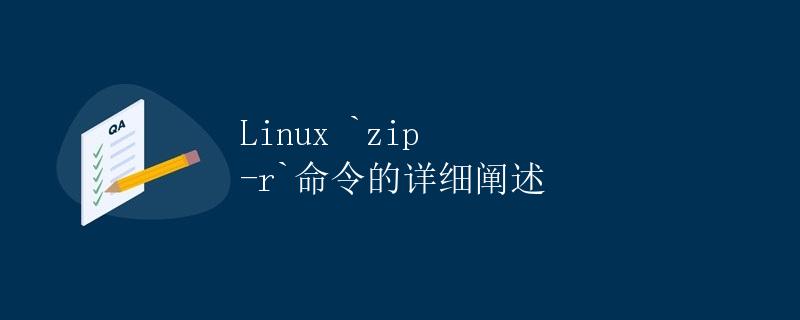 QA

Linux `zip -r`命令的详细阐述